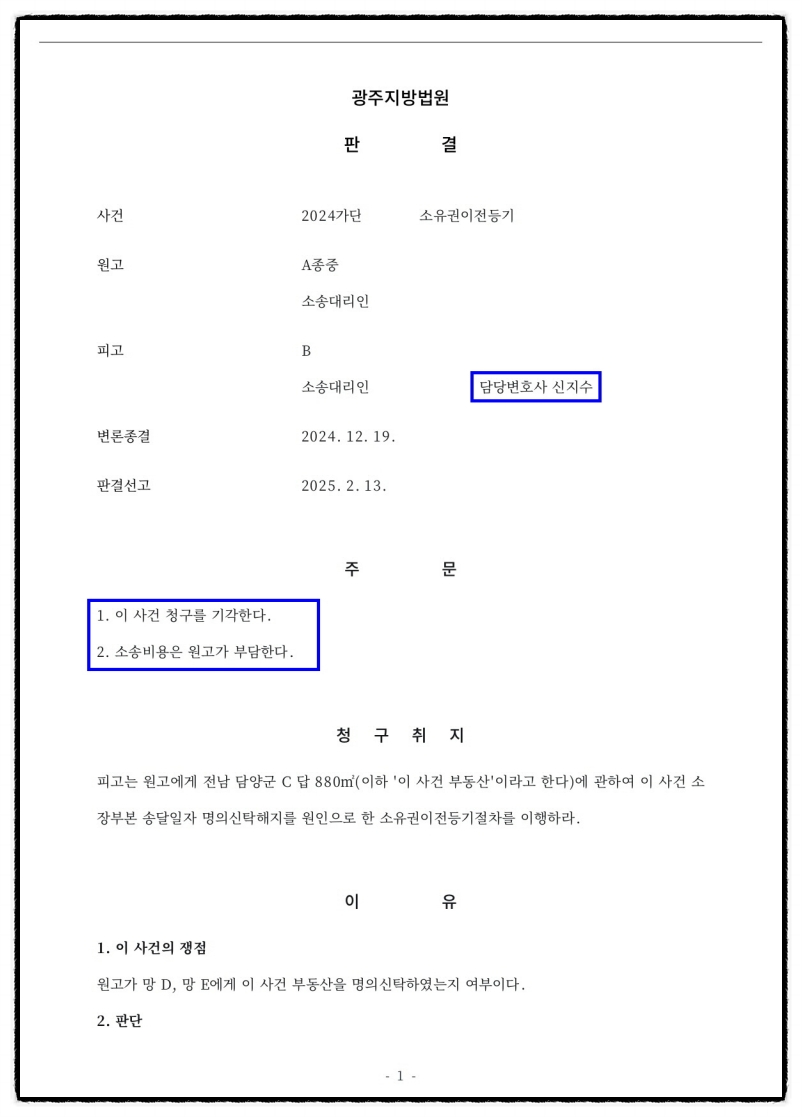 광주지방법원

판 결

사건 2024가단 소유권이전등기

원고 A종중

소송대리인

피고 B

소송대리인 담당변호사 신지수

변론종결 2024. 12. 19.

판결선고 2025. 2. 13.

주 문

1. 이 사건 청구를 기각한다.

2. 소송비용은 원고가 부담한다.

청 구 취 지

피고는 원고에게 전남 담양군 C 답 880㎡(이하 '이 사건 부동산'이라고 한다)에 관하여 이 사건 소장부본 송달일자 명의신탁해지를 원인으로 한 소유권이전등기절차를 이행하라.

이 유

1. 이 사건의 쟁점

원고가 망 D, 망 E에게 이 사건 부동산을 명의신탁하였는지 여부이다.

2. 판단

- 1 -